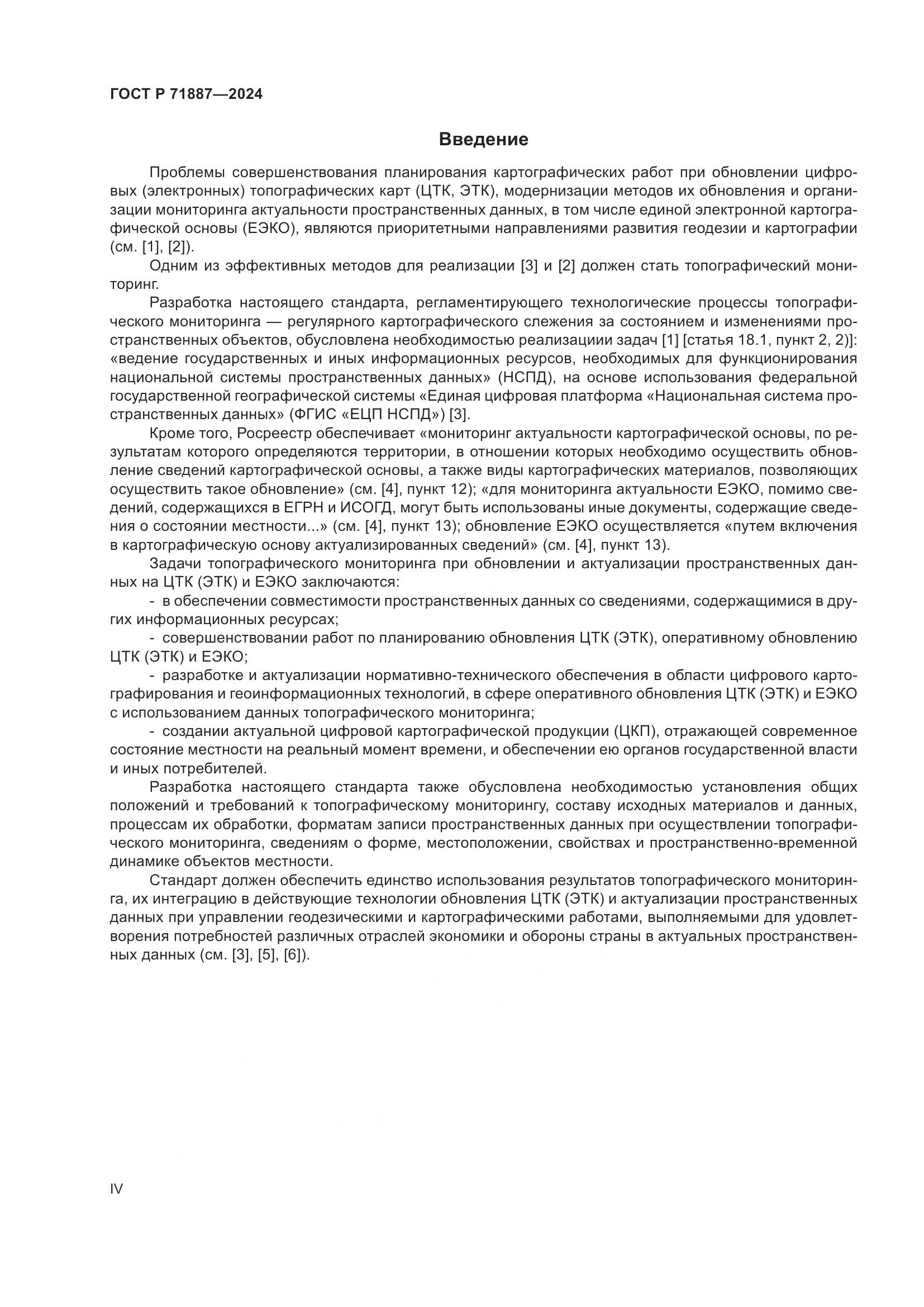 ГОСТ Р 71887—2024

Введение

Проблемы совершенствования планирования картографических работ при обновлении цифровых (электронных) топографических карт (ЦТК, ЭТК), модернизации методов их обновления и организации мониторинга актуальности пространственных данных, в том числе единой электронной картографической основы (ЕЭКО), являются приоритетными направлениями развития геодезии и картографии (см. [1], [2]).

Одним из эффективных методов для реализации [3] и [2] должен стать топографический мониторинг.

Разработка настоящего стандарта, регламентирующего технологические процессы топографического мониторинга — регулярного картографического слежения за состоянием и изменениями пространственных объектов, обусловлена необходимостью реализациии задач [1] [статья 18.1, пункт 2, 2)]: «ведение государственных и иных информационных ресурсов, необходимых для функционирования национальной системы пространственных данных» (НСПД), на основе использования федеральной государственной географической системы «Единая цифровая платформа «Национальная система пространственных данных» (ФГИС «ЕЦП НСПД») [3].

Кроме того, Росреестр обеспечивает «мониторинг актуальности картографической основы, по результатам которого определяются территории, в отношении которых необходимо осуществить обновление сведений картографической основы, а также виды картографических материалов, позволяющих осуществить такое обновление» (см. [4], пункт 12); «для мониторинга актуальности ЕЭКО, помимо сведений, содержащихся в ЕГРН и ИСОГД, могут быть использованы иные документы, содержащие сведения о состоянии местности...» (см. [4], пункт 13); обновление ЕЭКО осуществляется «путем включения в картографическую основу актуализированных сведений» (см. [4], пункт 13).

Задачи топографического мониторинга при обновлении и актуализации пространственных данных на ЦТК (ЭТК) и ЕЭКО заключаются:

- в обеспечении совместимости пространственных данных со сведениями, содержащимися в других информационных ресурсах;

- совершенствовании работ по планированию обновления ЦТК (ЭТК), оперативному обновлению ЦТК (ЭТК) и ЕЭКО;

- разработке и актуализации нормативно-технического обеспечения в области цифрового картографирования и геоинформационных технологий, в сфере оперативного обновления ЦТК (ЭТК) и ЕЭКО с использованием данных топографического мониторинга;

- создании актуальной цифровой картографической продукции (ЦКП), отражающей современное состояние местности на реальный момент времени, и обеспечении ею органов государственной власти и иных потребителей.

Разработка настоящего стандарта также обусловлена необходимостью установления общих положений и требований к топографическому мониторингу, составу исходных материалов и данных, процессам их обработки, форматам записи пространственных данных при осуществлении топографического мониторинга, сведениям о форме, местоположении, свойствах и пространственно-временной динамике объектов местности.

Стандарт должен обеспечить единство использования результатов топографического мониторинга, их интеграцию в действующие технологии обновления ЦТК (ЭТК) и актуализации пространственных данных при управлении геодезическими и картографическими работами, выполняемыми для удовлетворения потребностей различных отраслей экономики и обороны страны в актуальных пространственных данных (см. [3], [5], [6]).

IV